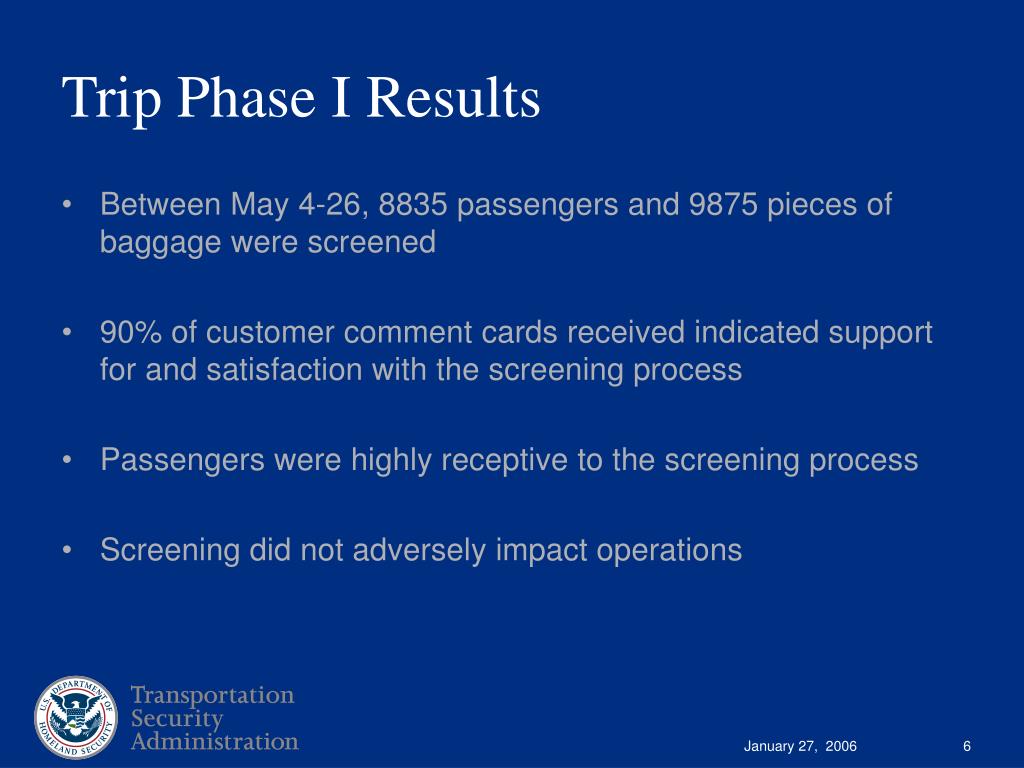 Trip Phase I Results

• Between May 4-26, 8835 passengers and 9875 pieces of baggage were screened

• 90% of customer comment cards received indicated support for and satisfaction with the screening process

• Passengers were highly receptive to the screening process

• Screening did not adversely impact operations

U.S. DEPARTMENT OF HOMELAND SECURITY

Transportation Security Administration

January 27, 2006

6